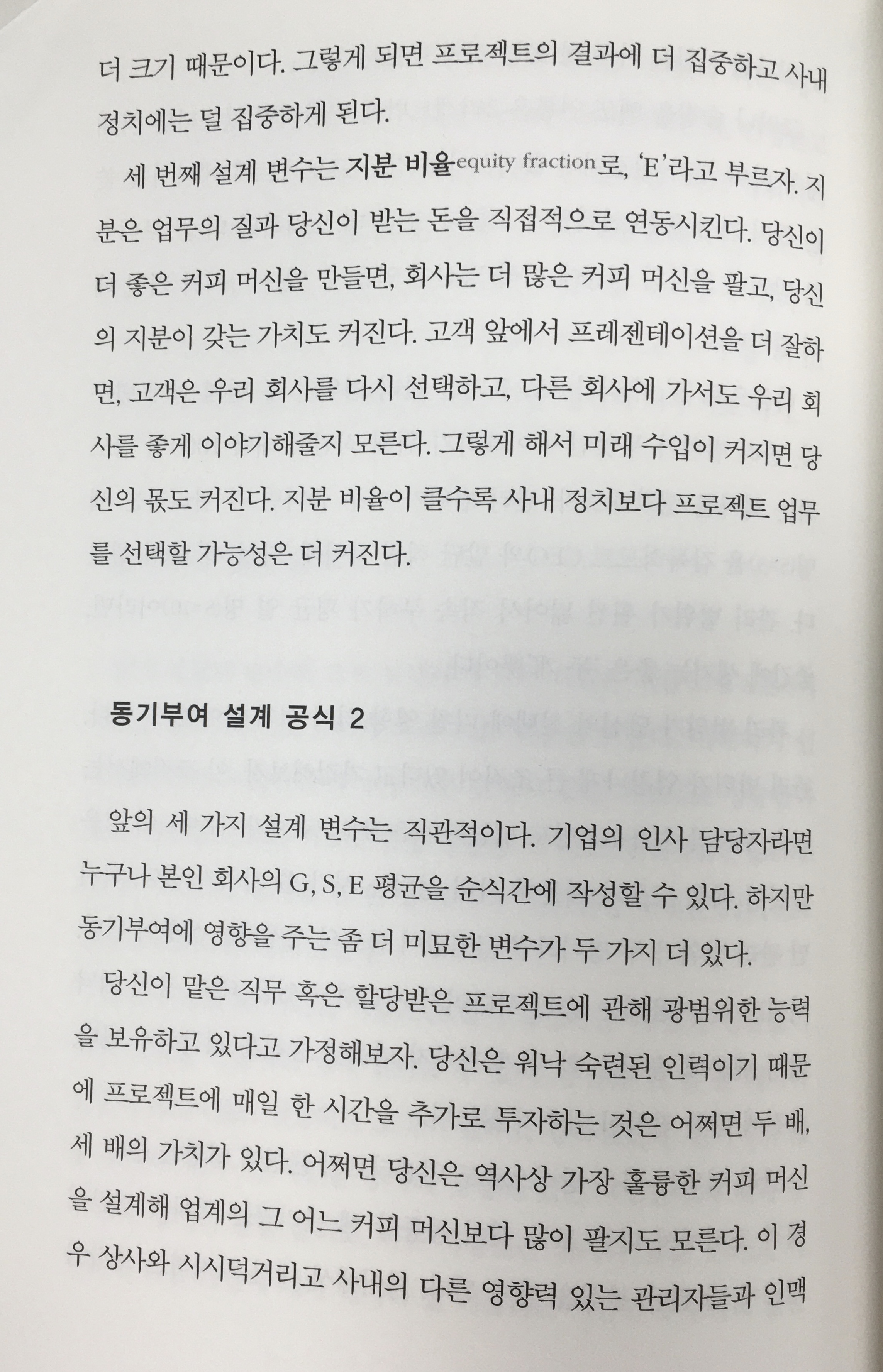 더 크기 때문이다. 그렇게 되면 프로젝트의 결과에 더 집중하고 사내 정치에는 덜 집중하게 된다.

세 번째 설계 변수는 지분 비율equity fraction로, 'E'라고 부르자. 지분은 업무의 질과 당신이 받는 돈을 직접적으로 연동시킨다. 당신이 더 좋은 커피 머신을 만들면, 회사는 더 많은 커피 머신을 팔고, 당신의 지분이 갖는 가치도 커진다. 고객 앞에서 프레젠테이션을 더 잘하면, 고객은 우리 회사를 다시 선택하고, 다른 회사에 가서도 우리 회사를 좋게 이야기해줄지 모른다. 그렇게 해서 미래 수입이 커지면 당신의 몫도 커진다. 지분 비율이 클수록 사내 정치보다 프로젝트 업무를 선택할 가능성은 더 커진다.

동기부여 설계 공식 2

앞의 세 가지 설계 변수는 직관적이다. 기업의 인사 담당자라면 누구나 본인 회사의 G, S, E 평균을 순식간에 작성할 수 있다. 하지만 동기부여에 영향을 주는 좀 더 미묘한 변수가 두 가지 더 있다.

당신이 맡은 직무 혹은 할당받은 프로젝트에 관해 광범위한 능력을 보유하고 있다고 가정해보자. 당신은 워낙 숙련된 인력이기 때문에 프로젝트에 매일 한 시간을 추가로 투자하는 것은 어쩌면 두 배, 세 배의 가치가 있다. 어쩌면 당신은 역사상 가장 훌륭한 커피 머신을 설계해 업계의 그 어느 커피 머신보다 많이 팔지도 모른다. 이 경우 상사와 시시덕거리고 사내의 다른 영향력 있는 관리자들과 인맥